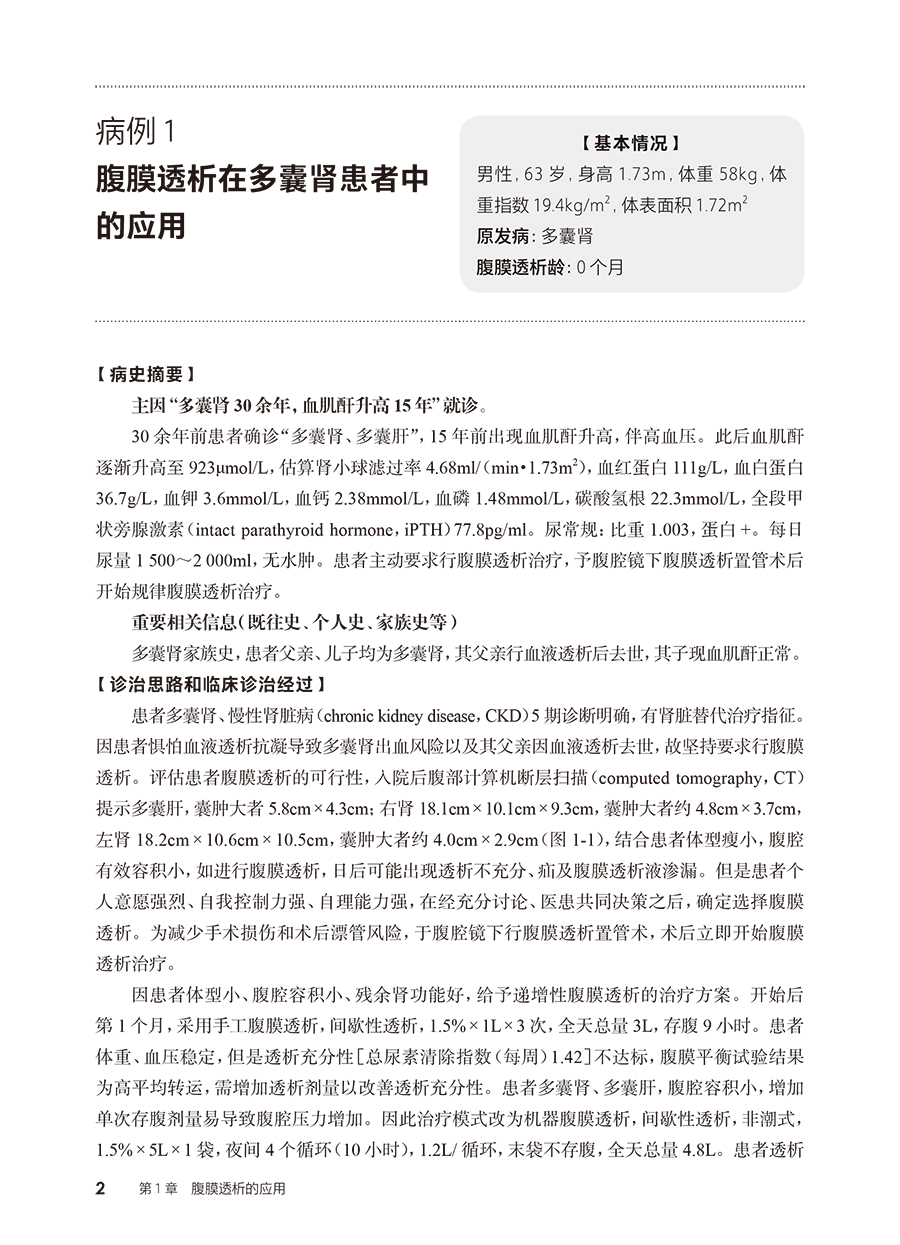 病例 1
腹膜透析在多囊肾患者中的应用

【基本情况】
男性，63 岁，身高 1.73m，体重 58kg，体重指数 19.4kg/m$^2$，体表面积 1.72m$^2$
原发病：多囊肾
腹膜透析龄：0 个月

【病史摘要】
主因“多囊肾 30 余年，血肌酐升高 15 年”就诊。

30 余年前患者确诊“多囊肾、多囊肝”，15 年前出现血肌酐升高，伴高血压。此后血肌酐逐渐升高至 923μmol/L，估算肾小球滤过率 4.68ml/(min·1.73m$^2$)，血红蛋白 111g/L，血白蛋白 36.7g/L，血钾 3.6mmol/L，血钙 2.38mmol/L，血磷 1.48mmol/L，碳酸氢根 22.3mmol/L，全段甲状旁腺激素（intact parathyroid hormone，iPTH）77.8pg/ml。尿常规：比重 1.003，蛋白 +。每日尿量 1 500～2 000ml，无水肿。患者主动要求行腹膜透析治疗，予腹腔镜下腹膜透析置管术后开始规律腹膜透析治疗。

重要相关信息（既往史、个人史、家族史等）
多囊肾家族史，患者父亲、儿子均为多囊肾，其父亲行血液透析后去世，其子现血肌酐正常。

【诊治思路和临床诊治经过】
患者多囊肾、慢性肾脏病（chronic kidney disease，CKD）5 期诊断明确，有肾脏替代治疗指征。因患者惧怕血液透析抗凝导致多囊肾出血风险以及其父亲因血液透析去世，故坚持要求行腹膜透析。评估患者腹膜透析的可行性，入院后腹部计算机断层扫描（computed tomography，CT）提示多囊肝，囊肿大者 5.8cm×4.3cm；右肾 18.1cm×10.1cm×9.3cm，囊肿大者约 4.8cm×3.7cm，左肾 18.2cm×10.6cm×10.5cm，囊肿大者约 4.0cm×2.9cm（图 1-1），结合患者体型瘦小，腹腔有效容积小，如进行腹膜透析，日后可能出现透析不充分、疝及腹膜透析液渗漏。但是患者个人意愿强烈、自我控制力强、自理能力强，在经充分讨论、医患共同决策之后，确定选择腹膜透析。为减少手术损伤和术后漂管风险，于腹腔镜下行腹膜透析置管术，术后立即开始腹膜透析治疗。

因患者体型小、腹腔容积小、残余肾功能好，给予递增性腹膜透析的治疗方案。开始后第 1 个月，采用手工腹膜透析，间歇性透析，1.5%×1L×3 次，全天总量 3L，存腹 9 小时。患者体重、血压稳定，但是透析充分性［总尿素清除指数（每周）1.42］不达标，腹膜平衡试验结果为高平均转运，需增加透析剂量以改善透析充分性。患者多囊肾、多囊肝，腹腔容积小，增加单次存腹剂量易导致腹腔压力增加。因此治疗模式改为机器腹膜透析，间歇性透析，非潮式，1.5%×5L×1 袋，夜间 4 个循环（10 小时），1.2L/ 循环，末袋不存腹，全天总量 4.8L。患者透析

2　第 1 章　腹膜透析的应用